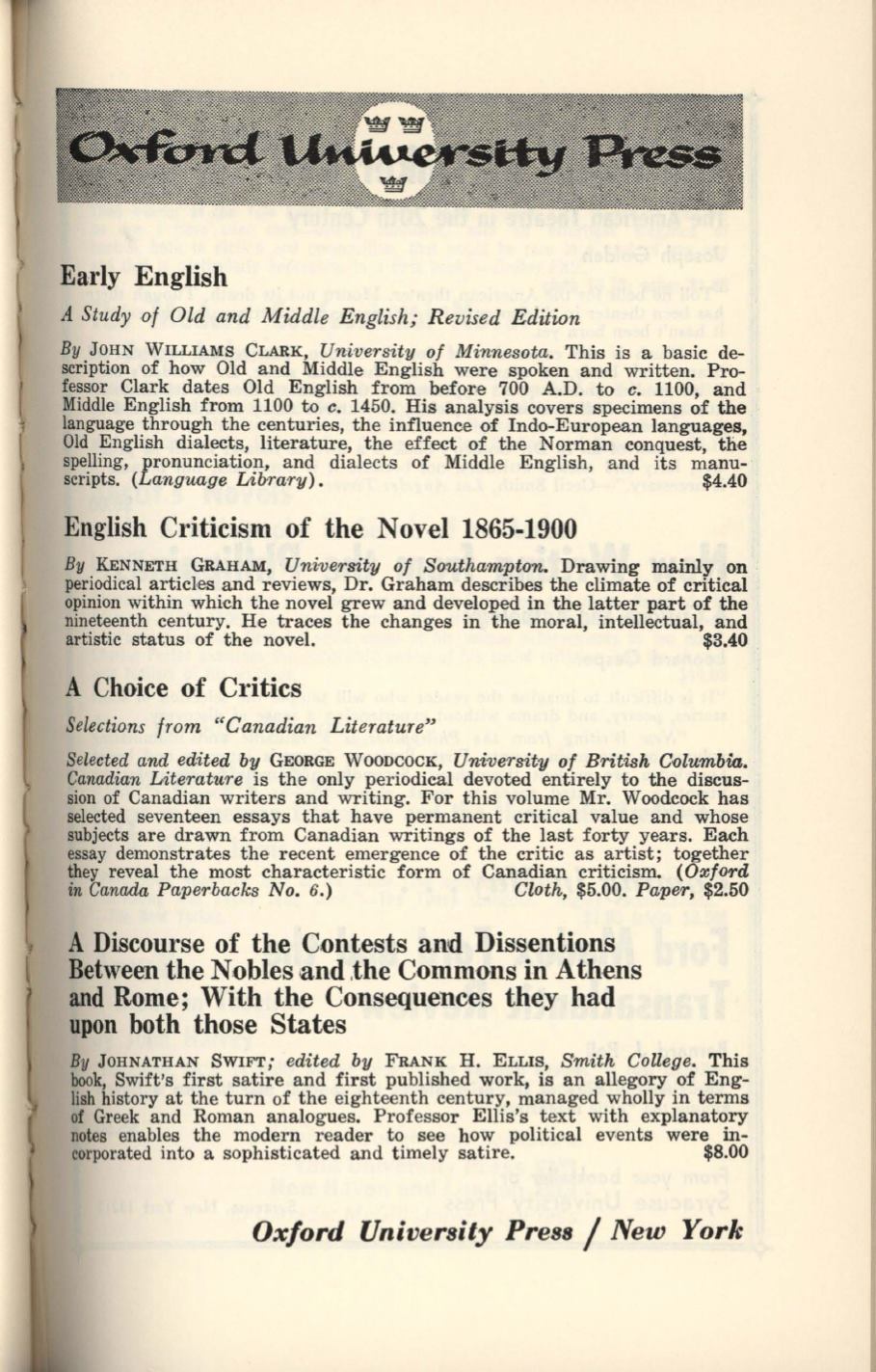 Oxford University Press

Early English

A Study of Old and Middle English; Revised Edition

By JOHN WILLIAMS CLARK, University of Minnesota. This is a basic description of how Old and Middle English were spoken and written. Professor Clark dates Old English from before 700 A.D. to c. 1100, and Middle English from 1100 to c. 1450. His analysis covers specimens of the language through the centuries, the influence of Indo-European languages, Old English dialects, literature, the effect of the Norman conquest, the spelling, pronunciation, and dialects of Middle English, and its manuscripts. (Language Library). $4.40

English Criticism of the Novel 1865-1900

By KENNETH GRAHAM, University of Southampton. Drawing mainly on periodical articles and reviews, Dr. Graham describes the climate of critical opinion within which the novel grew and developed in the latter part of the nineteenth century. He traces the changes in the moral, intellectual, and artistic status of the novel. $3.40

A Choice of Critics

Selections from "Canadian Literature"

Selected and edited by GEORGE WOODCOCK, University of British Columbia. Canadian Literature is the only periodical devoted entirely to the discussion of Canadian writers and writing. For this volume Mr. Woodcock has selected seventeen essays that have permanent critical value and whose subjects are drawn from Canadian writings of the last forty years. Each essay demonstrates the recent emergence of the critic as artist; together they reveal the most characteristic form of Canadian criticism. (Oxford in Canada Paperbacks No. 6.) Cloth, $5.00. Paper, $2.50

A Discourse of the Contests and Dissentions Between the Nobles and the Commons in Athens and Rome; With the Consequences they had upon both those States

By JOHNATHAN SWIFT; edited by FRANK H. ELLIS, Smith College. This book, Swift's first satire and first published work, is an allegory of English history at the turn of the eighteenth century, managed wholly in terms of Greek and Roman analogues. Professor Ellis's text with explanatory notes enables the modern reader to see how political events were incorporated into a sophisticated and timely satire. $8.00

Oxford University Press / New York